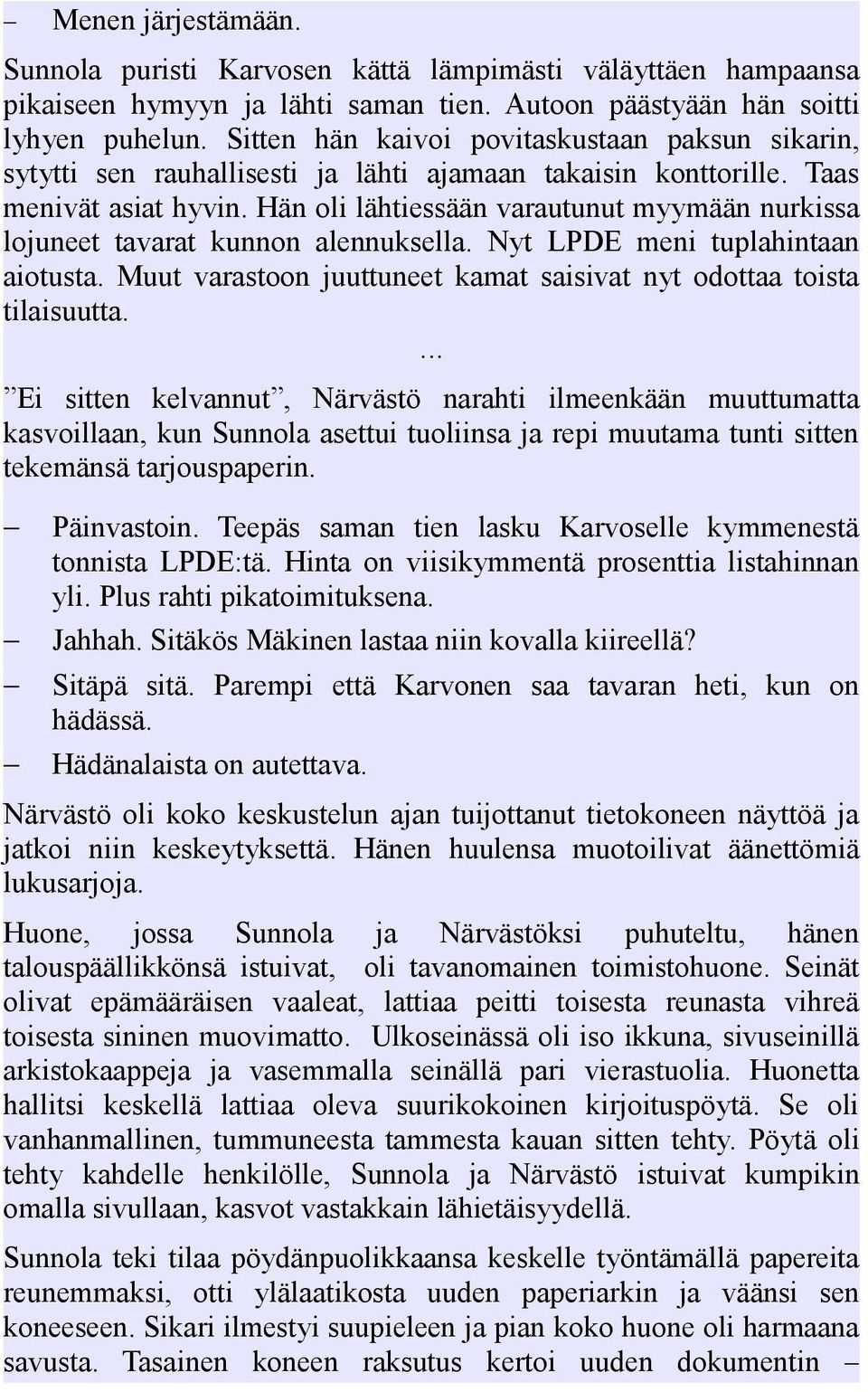 – Menen järjestämään.

Sunnola puristi Karvosen kättä lämpimästi väläyttäen hampaansa pikaiseen hymyyn ja lähti saman tien. Autoon päästyään hän soitti lyhyen puhelun. Sitten hän kaivoi povitaskustaan paksun sikarin, sytytti sen rauhallisesti ja lähti ajamaan takaisin konttorille. Taas menivät asiat hyvin. Hän oli lähtiessään varautunut myymään nurkissa lojuneet tavarat kunnon alennuksella. Nyt LPDE meni tuplahintaan aiotusta. Muut varastoon juuttuneet kamat saisivat nyt odottaa toista tilaisuutta.

...

”Ei sitten kelvannut”, Närvästö narahti ilmeenkään muuttumatta kasvoillaan, kun Sunnola asettui tuoliinsa ja repi muutama tunti sitten tekemänsä tarjouspaperin.

– Päinvastoin. Teepäs saman tien lasku Karvoselle kymmenestä tonnista LPDE:tä. Hinta on viisikymmentä prosenttia listahinnan yli. Plus rahti pikatoimituksena.

– Jahhah. Sitäkös Mäkinen lastaa niin kovalla kiireellä?

– Sitäpä sitä. Parempi että Karvonen saa tavaran heti, kun on hädässä.

– Hädänalaista on autettava.

Närvästö oli koko keskustelun ajan tuijottanut tietokoneen näyttöä ja jatkoi niin keskeytyksettä. Hänen huulensa muotoilivat äänettömiä lukusarjoja.

Huone, jossa Sunnola ja Närvästöksi puhuteltu, hänen talouspäällikkönsä istuivat, oli tavanomainen toimistohuone. Seinät olivat epämääräisen vaaleat, lattiaa peitti toisesta reunasta vihreä toisesta sininen muovimatto. Ulkoseinässä oli iso ikkuna, sivuseinillä arkistokaappeja ja vasemmalla seinällä pari vierastuolia. Huonetta hallitsi keskellä lattiaa oleva suurikokoinen kirjoituspöytä. Se oli vanhanmallinen, tummuneesta tammesta kauan sitten tehty. Pöytä oli tehty kahdelle henkilölle, Sunnola ja Närvästö istuivat kumpikin omalla sivullaan, kasvot vastakkain lähietäisyydellä.

Sunnola teki tilaa pöydänpuolikkaansa keskelle työntämällä papereita reunemmaksi, otti ylälaatikosta uuden paperiarkin ja väänsi sen koneeseen. Sikari ilmestyi suupieleen ja pian koko huone oli harmaana savusta. Tasainen koneen raksutus kertoi uuden dokumentin –